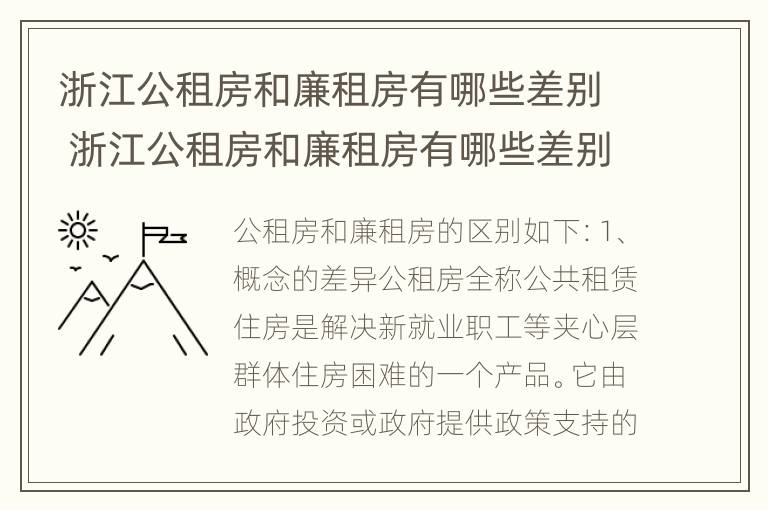 浙江公租房和廉租房有哪些差别
浙江公租房和廉租房有哪些差别

公租房和廉租房的区别如下: 1、概念的差异公租房全称公共租赁住房是解决新就业职工等夹心层群体住房困难的一个产品。它由政府投资或政府提供政策支持的